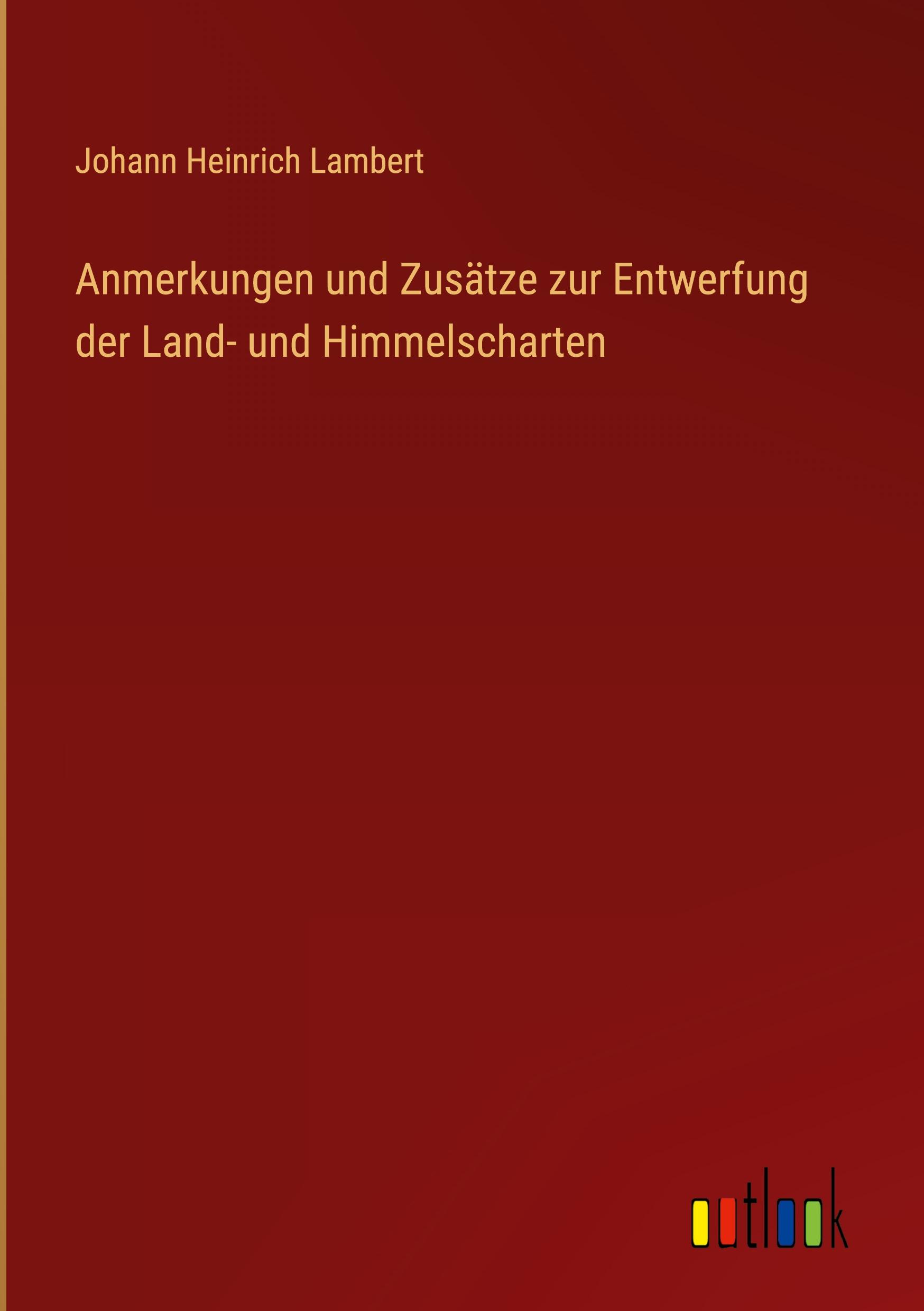 Johann Heinrich Lambert

Anmerkungen und Zusätze zur Entwerfung der Land- und Himmelscharten

outlook